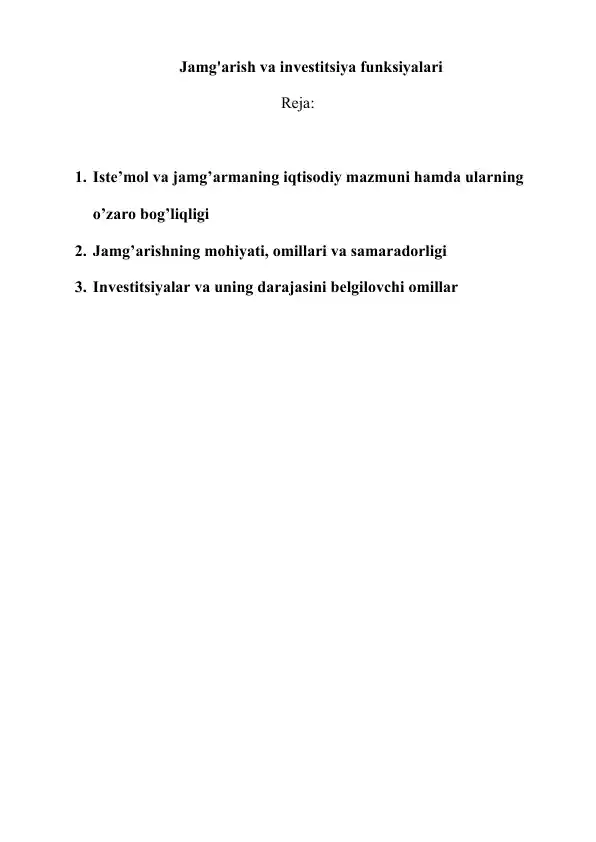 Jamg'arish va investitsiya funksiyalari

Reja:

1. Iste’mol va jamg’armaning iqtisodiy mazmuni hamda ularning o’zaro bog’liqligi
2. Jamg’arishning mohiyati, omillari va samaradorligi
3. Investitsiyalar va uning darajasini belgilovchi omillar